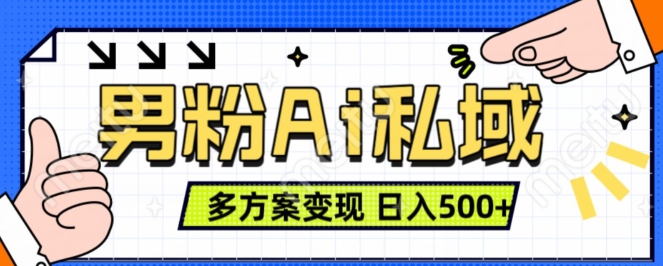 男粉Ai私域

多方案变现 日入500+

meitu